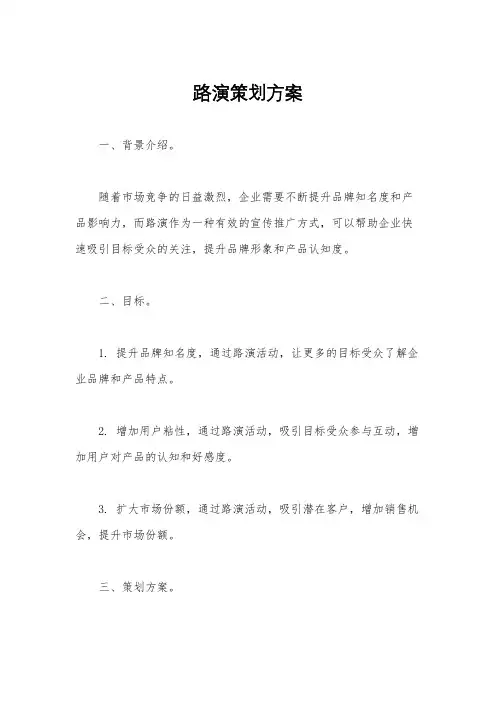 路演策划方案

一、背景介绍。

随着市场竞争的日益激烈，企业需要不断提升品牌知名度和产品影响力，而路演作为一种有效的宣传推广方式，可以帮助企业快速吸引目标受众的关注，提升品牌形象和产品认知度。

二、目标。

1. 提升品牌知名度，通过路演活动，让更多的目标受众了解企业品牌和产品特点。

2. 增加用户粘性，通过路演活动，吸引目标受众参与互动，增加用户对产品的认知和好感度。

3. 扩大市场份额，通过路演活动，吸引潜在客户，增加销售机会，提升市场份额。

三、策划方案。